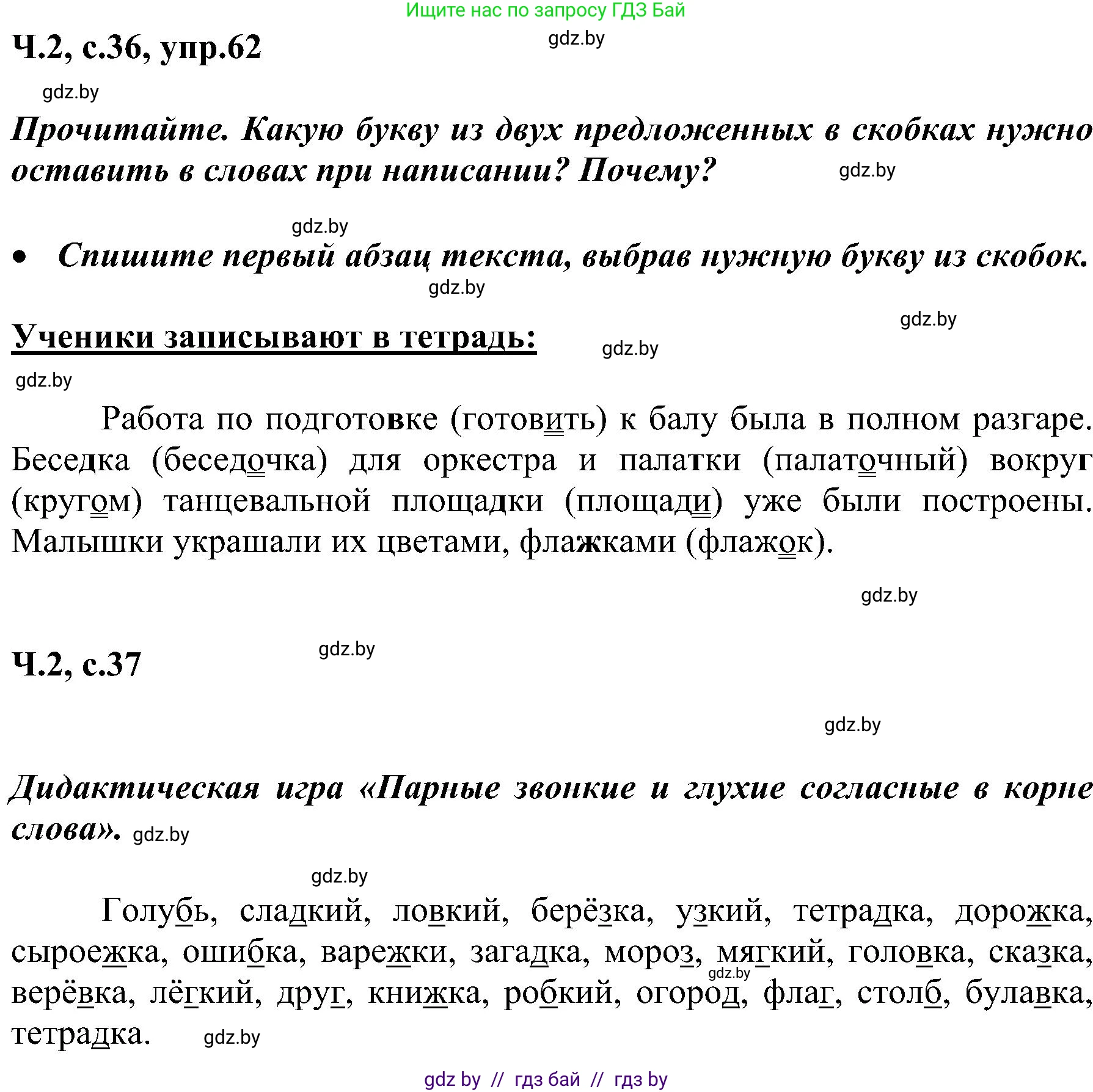 Ищите нас по запросу ГДЗ Бай

Ч.2, с.36, упр.62 gdz.by

gdz.by

Прочитайте. Какую букву из двух предложенных в скобках нужно оставить в словах при написании? Почему? gdz.by

gdz.by

• Спишите первый абзац текста, выбрав нужную букву из скобок.

gdz.by

gdz.by

Ученики записывают в тетрадь: gdz.by

gdz.by

Работа по подготовке (готовить) к балу была в полном разгаре. Беседка (беседочка) для оркестра и палатки (палаточный) вокруг (кругом) танцевальной площадки (площади) уже были построены. Малышки украшали их цветами, флажками (флажок).

gdz.by

Ч.2, с.37 gdz.by

gdz.by

Дидактическая игра «Парные звонкие и глухие согласные в корне слова». gdz.by

gdz.by

Голубь, сладкий, ловкий, берёзка, узкий, тетрадка, дорожка, сыроежка, ошибка, варежки, загадка, мороз, мягкий, головка, сказка, верёвка, лёгкий, друг, книжка, робкий, огород, флаг, столб, булавка, тетрадка. gdz.by gdz.by

gdz by // гдз бай // гдз by